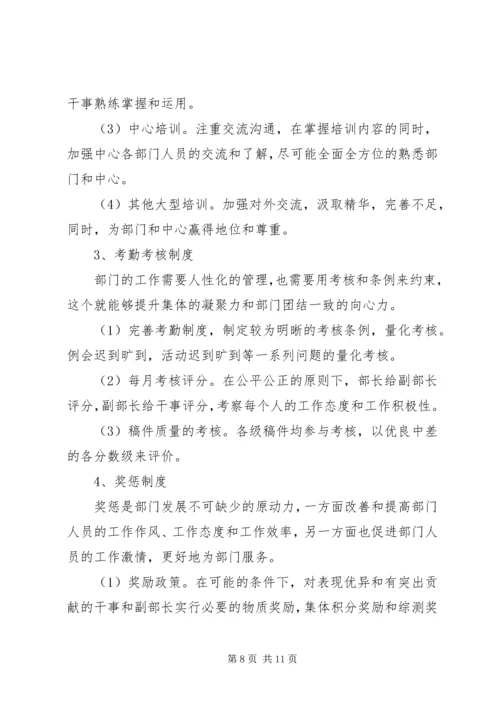 干事熟练掌握和运用。

（3）中心培训。注重交流沟通，在掌握培训内容的同时，加强中心各部门人员的交流和了解，尽可能全面全方位的熟悉部门和中心。

（4）其他大型培训。加强对外交流，汲取精华，完善不足，同时，为部门和中心赢得地位和尊重。

3、考勤考核制度

部门的工作需要人性化的管理，也需要用考核和条例来约束，这个就能够提升集体的凝聚力和部门团结一致的向心力。

（1）完善考勤制度，制定较为明晰的考核条例，量化考核。例会迟到旷到，活动迟到旷到等一系列问题的量化考核。

（2）每月考核评分。在公平公正的原则下，部长给副部长评分，副部长给干事评分，考察每个人的工作态度和工作积极性。

（3）稿件质量的考核。各级稿件均参与考核，以优良中差的各分数级来评价。

4、奖惩制度

奖惩是部门发展不可缺少的原动力，一方面改善和提高部门人员的工作作风、工作态度和工作效率，另一方面也促进部门人员的工作激情，更好地为部门服务。

（1）奖励政策。在可能的条件下，对表现优异和有突出贡献的干事和副部长实行必要的物质奖励，集体积分奖励和综测奖

第 8 页 共 11 页